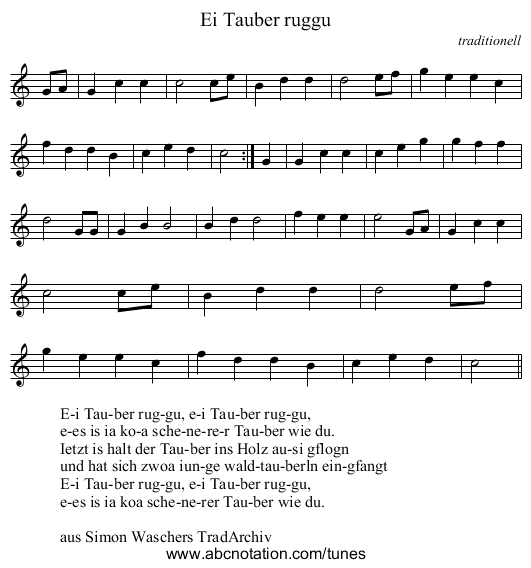 Ei Tauber ruggu

traditionell

E-i Tau-ber rug-gu, e-i Tau-ber rug-gu,
e-es is ia ko-a sche-ne-re-r Tau-ber wie du.
Ietzt is halt der Tau-ber ins Holz au-si gflogn
und hat sich zwoa iun-ge wald-tau-berln ein-gfangt
E-i Tau-ber rug-gu, e-i Tau-ber rug-gu,
e-es is ia koa sche-ne-rer Tau-ber wie du.

aus Simon Waschers TradArchiv
www.abcnotation.com/tunes